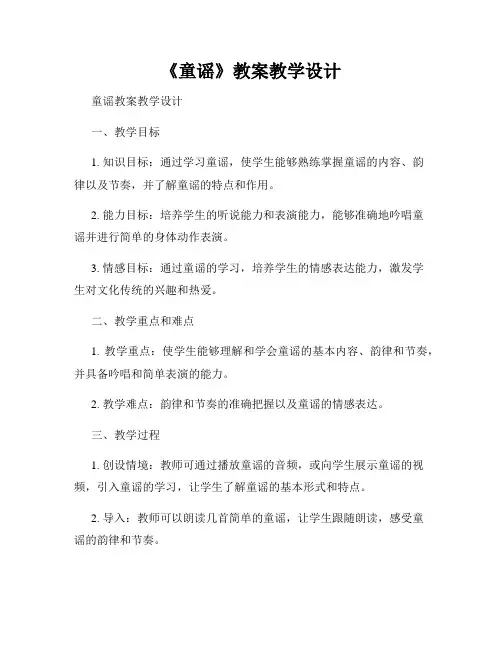 《童谣》教案教学设计

童谣教案教学设计

一、教学目标

1. 知识目标：通过学习童谣，使学生能够熟练掌握童谣的内容、韵律以及节奏，并了解童谣的特点和作用。

2. 能力目标：培养学生的听说能力和表演能力，能够准确地吟唱童谣并进行简单的身体动作表演。

3. 情感目标：通过童谣的学习，培养学生的情感表达能力，激发学生对文化传统的兴趣和热爱。

二、教学重点和难点

1. 教学重点：使学生能够理解和学会童谣的基本内容、韵律和节奏，并具备吟唱和简单表演的能力。

2. 教学难点：韵律和节奏的准确把握以及童谣的情感表达。

三、教学过程

1. 创设情境：教师可通过播放童谣的音频，或向学生展示童谣的视频，引入童谣的学习，让学生了解童谣的基本形式和特点。

2. 导入：教师可以朗读几首简单的童谣，让学生跟随朗读，感受童谣的韵律和节奏。